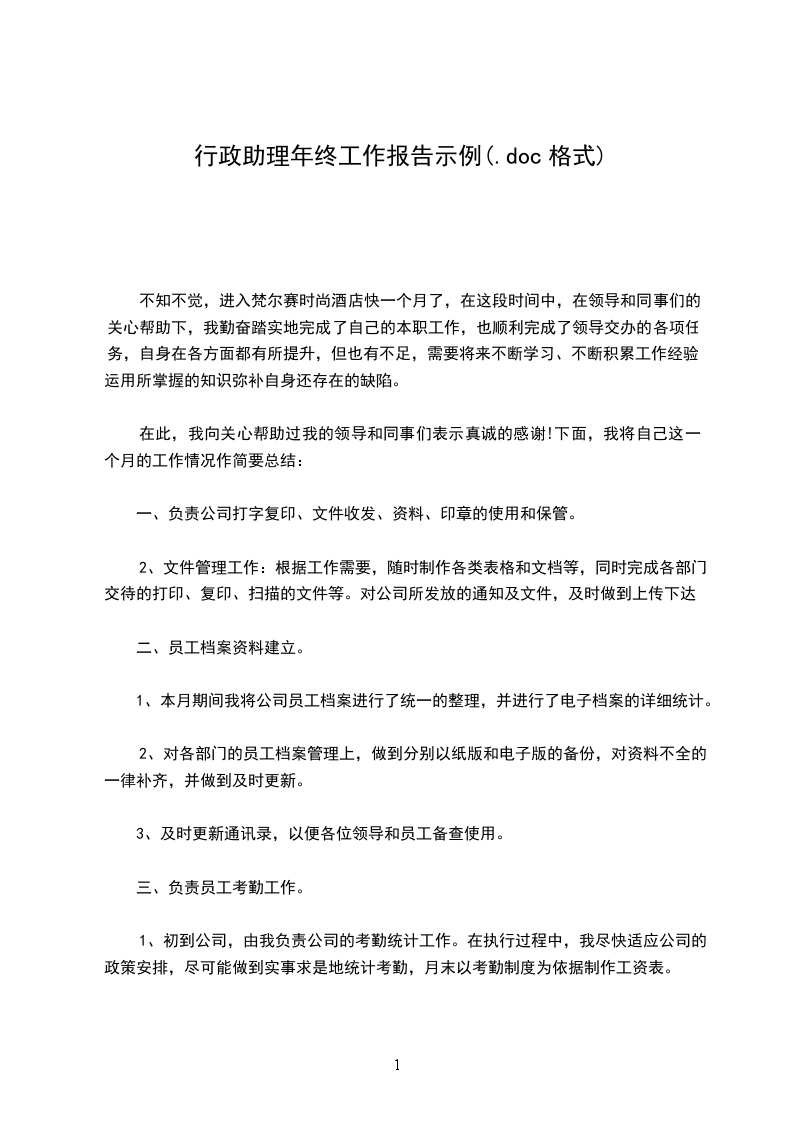 行政助理年终工作报告示例(.doc 格式)

不知不觉，进入梵尔赛时尚酒店快一个月了，在这段时间中，在领导和同事们的关心帮助下，我勤奋踏实地完成了自己的本职工作，也顺利完成了领导交办的各项任务，自身在各方面都有所提升，但也有不足，需要将来不断学习、不断积累工作经验运用所掌握的知识弥补自身还存在的缺陷。

在此，我向关心帮助过我的领导和同事们表示真诚的感谢!下面，我将自己这一个月的工作情况作简要总结：

一、负责公司打字复印、文件收发、资料、印章的使用和保管。

2、文件管理工作：根据工作需要，随时制作各类表格和文档等，同时完成各部门交待的打印、复印、扫描的文件等。对公司所发放的通知及文件，及时做到上传下达

二、员工档案资料建立。

1、本月期间我将公司员工档案进行了统一的整理，并进行了电子档案的详细统计。

2、对各部门的员工档案管理上，做到分别以纸版和电子版的备份，对资料不全的一律补齐，并做到及时更新。

3、及时更新通讯录，以便各位领导和员工备查使用。

三、负责员工考勤工作。

1、初到公司，由我负责公司的考勤统计工作。在执行过程中，我尽快适应公司的政策安排，尽可能做到实事求是地统计考勤，月末以考勤制度为依据制作工资表。

1